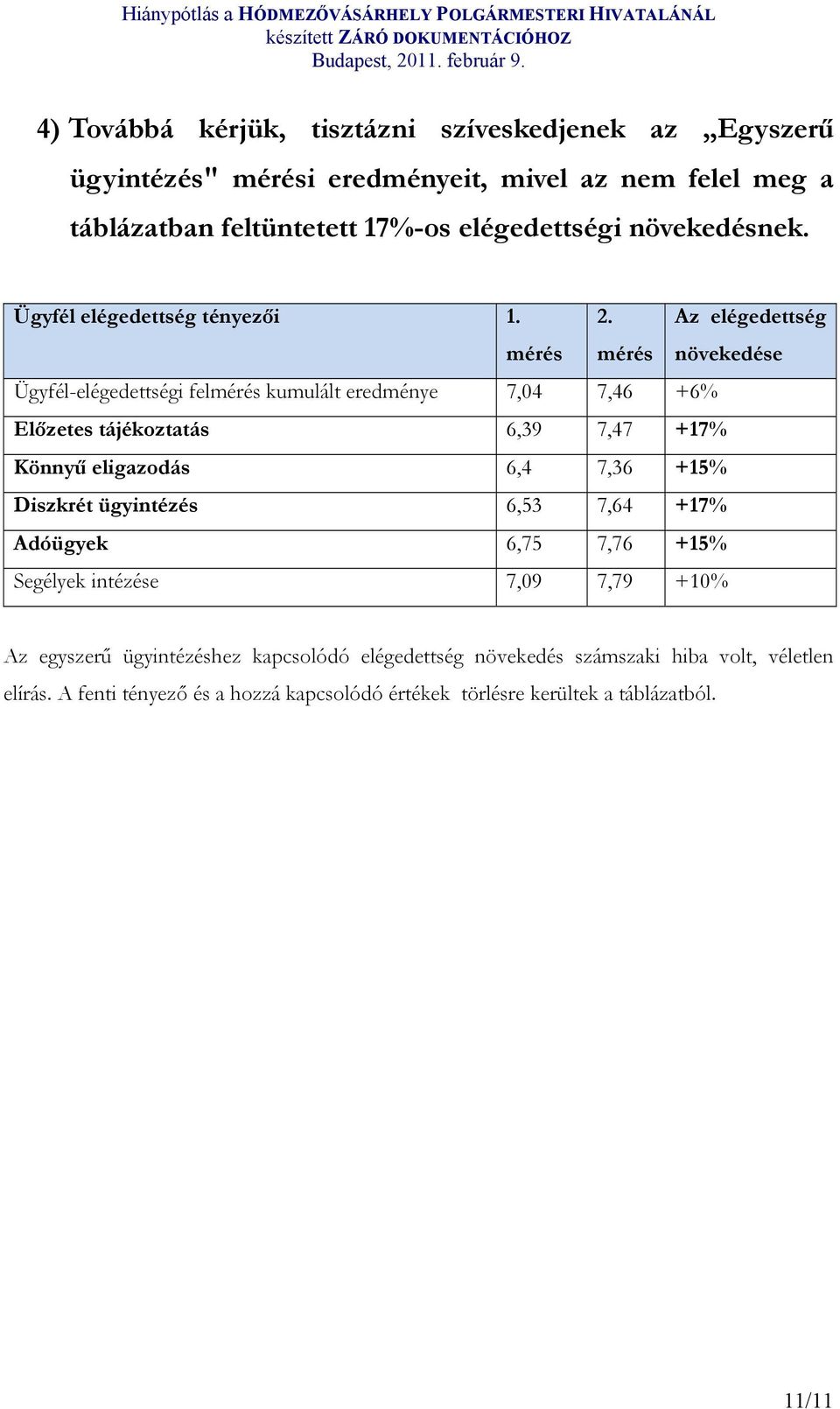 Hiánypótlás a HÓDMEZŐVÁSÁRHELY POLGÁRMESTERI HIVATALÁNÁL
készített ZÁRÓ DOKUMENTÁCIÓHOZ
Budapest, 2011. február 9.

4) Továbbá kérjük, tisztázni szíveskedjenek az „Egyszerű ügyintézés" mérési eredményeit, mivel az nem felel meg a táblázatban feltüntetett 17%-os elégedettségi növekedésnek.

| Ügyfél elégedettség tényezői | 1. mérés | 2. mérés | Az elégedettség növekedése |
|---|---|---|---|
| Ügyfél-elégedettségi felmérés kumulált eredménye | 7,04 | 7,46 | +6% |
| Előzetes tájékoztatás | 6,39 | 7,47 | +17% |
| Könnyű eligazodás | 6,4 | 7,36 | +15% |
| Diszkrét ügyintézés | 6,53 | 7,64 | +17% |
| Adóügyek | 6,75 | 7,76 | +15% |
| Segélyek intézése | 7,09 | 7,79 | +10% |

Az egyszerű ügyintézéshez kapcsolódó elégedettség növekedés számszaki hiba volt, véletlen elírás. A fenti tényező és a hozzá kapcsolódó értékek törlésre kerültek a táblázatból.

11/11